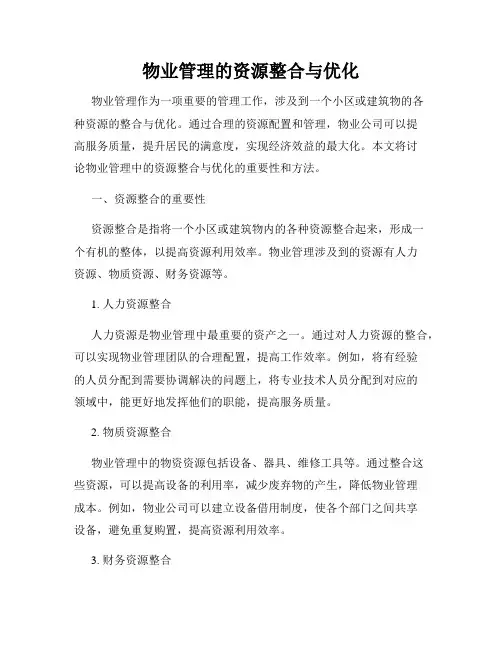 物业管理的资源整合与优化

物业管理作为一项重要的管理工作，涉及到一个小区或建筑物的各种资源的整合与优化。通过合理的资源配置和管理，物业公司可以提高服务质量，提升居民的满意度，实现经济效益的最大化。本文将讨论物业管理中的资源整合与优化的重要性和方法。

一、资源整合的重要性

资源整合是指将一个小区或建筑物内的各种资源整合起来，形成一个有机的整体，以提高资源利用效率。物业管理涉及到的资源有人力资源、物质资源、财务资源等。

1. 人力资源整合

人力资源是物业管理中最重要的资产之一。通过对人力资源的整合，可以实现物业管理团队的合理配置，提高工作效率。例如，将有经验的人员分配到需要协调解决的问题上，将专业技术人员分配到对应的领域中，能更好地发挥他们的职能，提高服务质量。

2. 物质资源整合

物业管理中的物资资源包括设备、器具、维修工具等。通过整合这些资源，可以提高设备的利用率，减少废弃物的产生，降低物业管理成本。例如，物业公司可以建立设备借用制度，使各个部门之间共享设备，避免重复购置，提高资源利用效率。

3. 财务资源整合